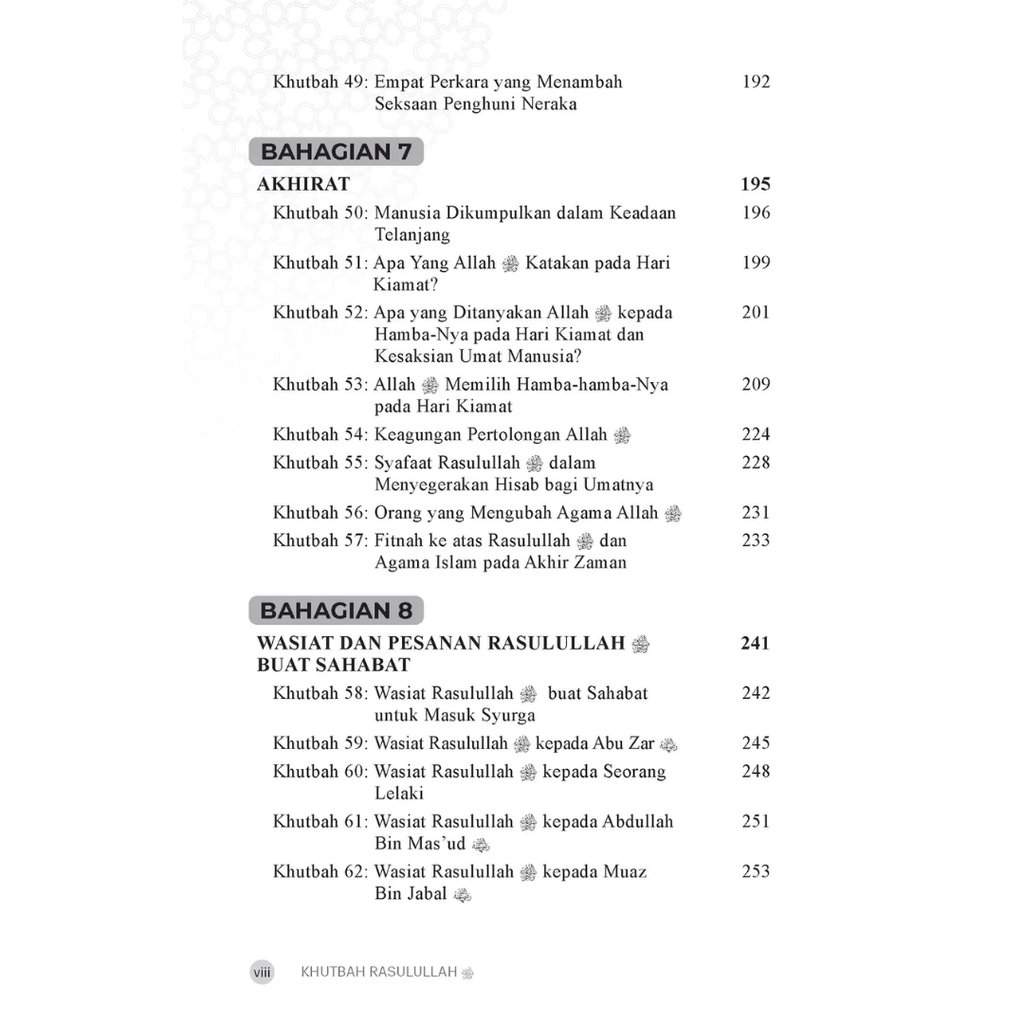 Khutbah 49: Empat Perkara yang Menambah Seksaan Penghuni Neraka 192

BAHAGIAN 7

AKHIRAT 195

Khutbah 50: Manusia Dikumpulkan dalam Keadaan Telanjang 196

Khutbah 51: Apa Yang Allah ﷻ Katakan pada Hari Kiamat? 199

Khutbah 52: Apa yang Ditanyakan Allah ﷻ kepada Hamba-Nya pada Hari Kiamat dan Kesaksian Umat Manusia? 201

Khutbah 53: Allah ﷻ Memilih Hamba-hamba-Nya pada Hari Kiamat 209

Khutbah 54: Keagungan Pertolongan Allah ﷻ 224

Khutbah 55: Syafaat Rasulullah ﷺ dalam Menyegerakan Hisab bagi Umatnya 228

Khutbah 56: Orang yang Mengubah Agama Allah ﷻ 231

Khutbah 57: Fitnah ke atas Rasulullah ﷺ dan Agama Islam pada Akhir Zaman 233

BAHAGIAN 8

WASIAT DAN PESANAN RASULULLAH ﷺ BUAT SAHABAT 241

Khutbah 58: Wasiat Rasulullah ﷺ buat Sahabat untuk Masuk Syurga 242

Khutbah 59: Wasiat Rasulullah ﷺ kepada Abu Zar ؓ 245

Khutbah 60: Wasiat Rasulullah ﷺ kepada Seorang Lelaki 248

Khutbah 61: Wasiat Rasulullah ﷺ kepada Abdullah Bin Mas'ud ؓ 251

Khutbah 62: Wasiat Rasulullah ﷺ kepada Muaz Bin Jabal ؓ 253

viii KHUTBAH RASULULLAH ﷺ